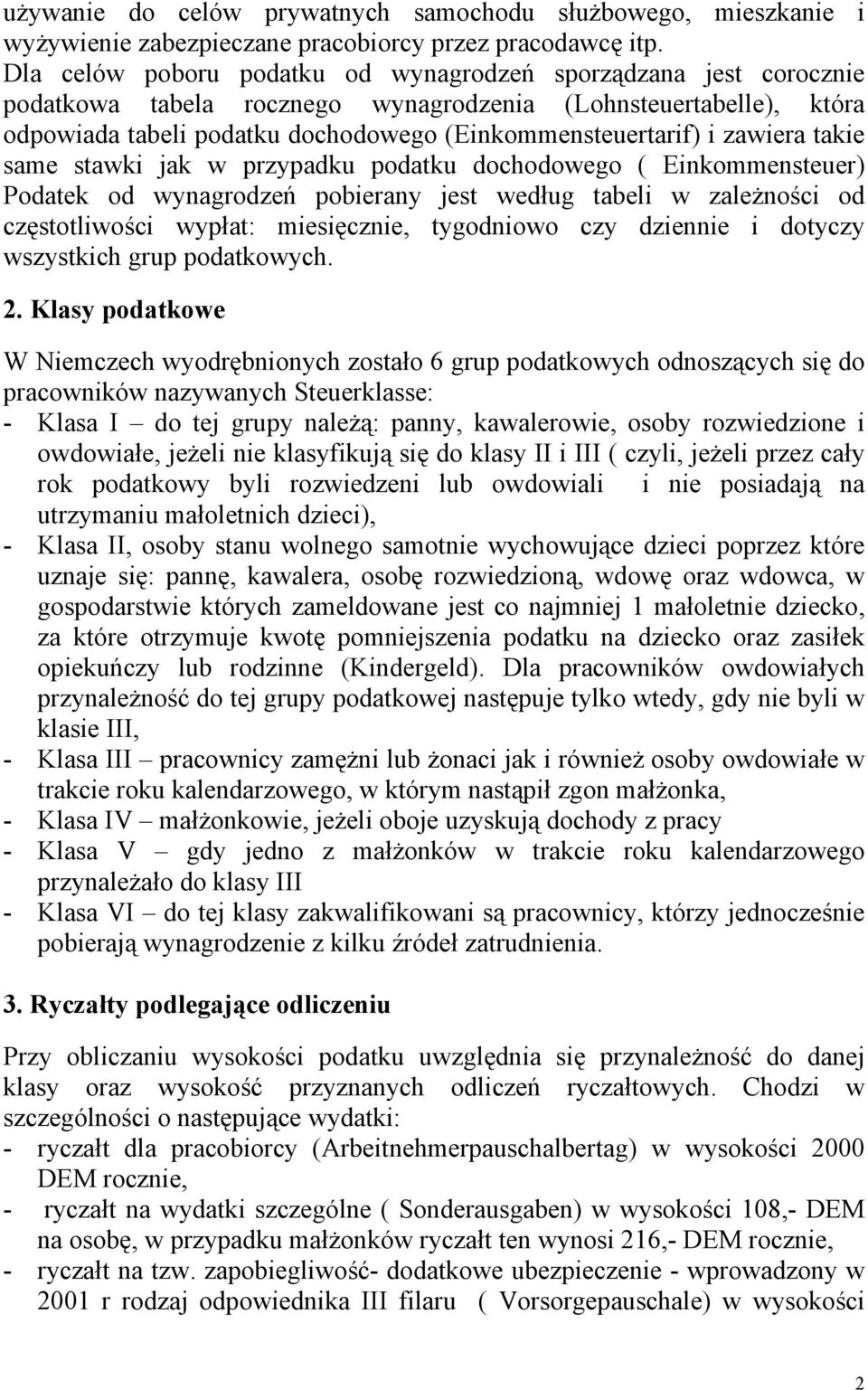 używanie do celów prywatnych samochodu służbowego, mieszkanie i wyżywienie zabezpieczane pracobiorcy przez pracodawcę itp.
Dla celów poboru podatku od wynagrodzeń sporządzana jest corocznie podatkowa tabela rocznego wynagrodzenia (Lohnsteuertabelle), która odpowiada tabeli podatku dochodowego (Einkommensteuertarif) i zawiera takie same stawki jak w przypadku podatku dochodowego ( Einkommensteuer) Podatek od wynagrodzeń pobierany jest według tabeli w zależności od częstotliwości wypłat: miesięcznie, tygodniowo czy dziennie i dotyczy wszystkich grup podatkowych.

2. Klasy podatkowe

W Niemczech wyodrębnionych zostało 6 grup podatkowych odnoszących się do pracowników nazywanych Steuerklasse:
- Klasa I – do tej grupy należą: panny, kawalerowie, osoby rozwiedzione i owdowiałe, jeżeli nie klasyfikują się do klasy II i III ( czyli, jeżeli przez cały rok podatkowy byli rozwiedzeni lub owdowiali i nie posiadają na utrzymaniu małoletnich dzieci),
- Klasa II, osoby stanu wolnego samotnie wychowujące dzieci poprzez które uznaje się: pannę, kawalera, osobę rozwiedzioną, wdowę oraz wdowca, w gospodarstwie których zameldowane jest co najmniej 1 małoletnie dziecko, za które otrzymuje kwotę pomniejszenia podatku na dziecko oraz zasiłek opiekuńczy lub rodzinne (Kindergeld). Dla pracowników owdowiałych przynależność do tej grupy podatkowej następuje tylko wtedy, gdy nie byli w klasie III,
- Klasa III – pracownicy zamężni lub żonaci jak i również osoby owdowiałe w trakcie roku kalendarzowego, w którym nastąpił zgon małżonka,
- Klasa IV – małżonkowie, jeżeli oboje uzyskują dochody z pracy
- Klasa V – gdy jedno z małżonków w trakcie roku kalendarzowego przynależało do klasy III
- Klasa VI – do tej klasy zakwalifikowani są pracownicy, którzy jednocześnie pobierają wynagrodzenie z kilku źródeł zatrudnienia.

3. Ryczałty podlegające odliczeniu

Przy obliczaniu wysokości podatku uwzględnia się przynależność do danej klasy oraz wysokość przyznanych odliczeń ryczałtowych. Chodzi w szczególności o następujące wydatki:
- ryczałt dla pracobiorcy (Arbeitnehmerpauschalbertag) w wysokości 2000 DEM rocznie,
- ryczałt na wydatki szczególne ( Sonderausgaben) w wysokości 108,- DEM na osobę, w przypadku małżonków ryczałt ten wynosi 216,- DEM rocznie,
- ryczałt na tzw. zapobiegliwość- dodatkowe ubezpieczenie - wprowadzony w 2001 r rodzaj odpowiednika III filaru ( Vorsorgepauschale) w wysokości

2